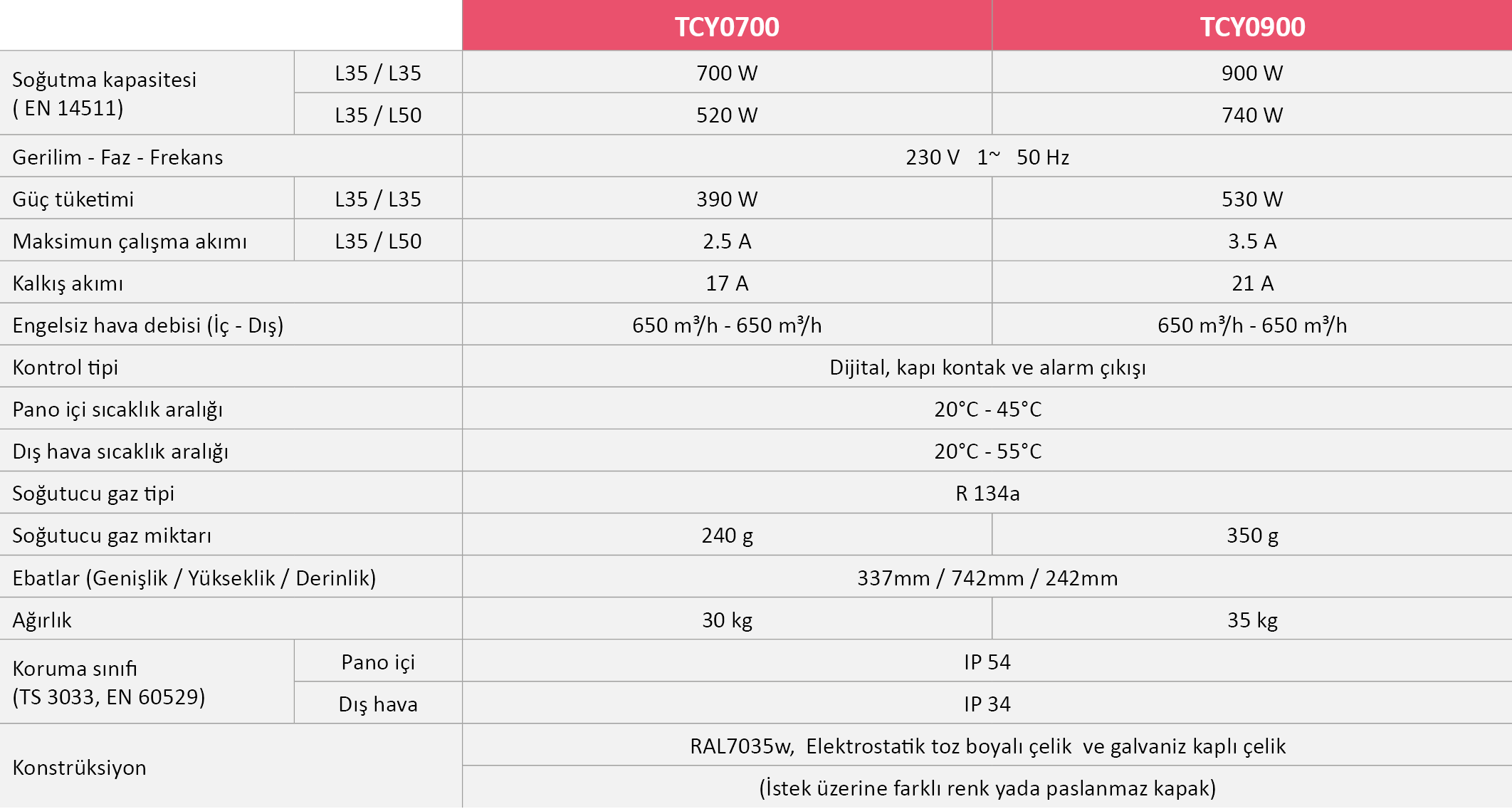 |  |  | TCY0700 | TCY0900 |
|---|---|---|---|
| Soğutma kapasitesi ( EN 14511) | L35 / L35 | 700 W | 900 W |
|  | L35 / L50 | 520 W | 740 W |
| Gerilim - Faz - Frekans |  | 230 V 1~ 50 Hz |  |
| Güç tüketimi | L35 / L35 | 390 W | 530 W |
| Maksimun çalışma akımı | L35 / L50 | 2.5 A | 3.5 A |
| Kalkış akımı |  | 17 A | 21 A |
| Engelsiz hava debisi (İç - Dış) |  | 650 m³/h - 650 m³/h | 650 m³/h - 650 m³/h |
| Kontrol tipi |  | Dijital, kapı kontak ve alarm çıkışı |  |
| Pano içi sıcaklık aralığı |  | 20°C - 45°C |  |
| Dış hava sıcaklık aralığı |  | 20°C - 55°C |  |
| Soğutucu gaz tipi |  | R 134a |  |
| Soğutucu gaz miktarı |  | 240 g | 350 g |
| Ebatlar (Genişlik / Yükseklik / Derinlik) |  | 337mm / 742mm / 242mm |  |
| Ağırlık |  | 30 kg | 35 kg |
| Koruma sınıfı (TS 3033, EN 60529) | Pano içi | IP 54 |  |
|  | Dış hava | IP 34 |  |
| Konstrüksiyon |  | RAL7035w, Elektrostatik toz boyalı çelik ve galvaniz kaplı çelik |  |
|  |  | (İstek üzerine farklı renk yada paslanmaz kapak) |  |